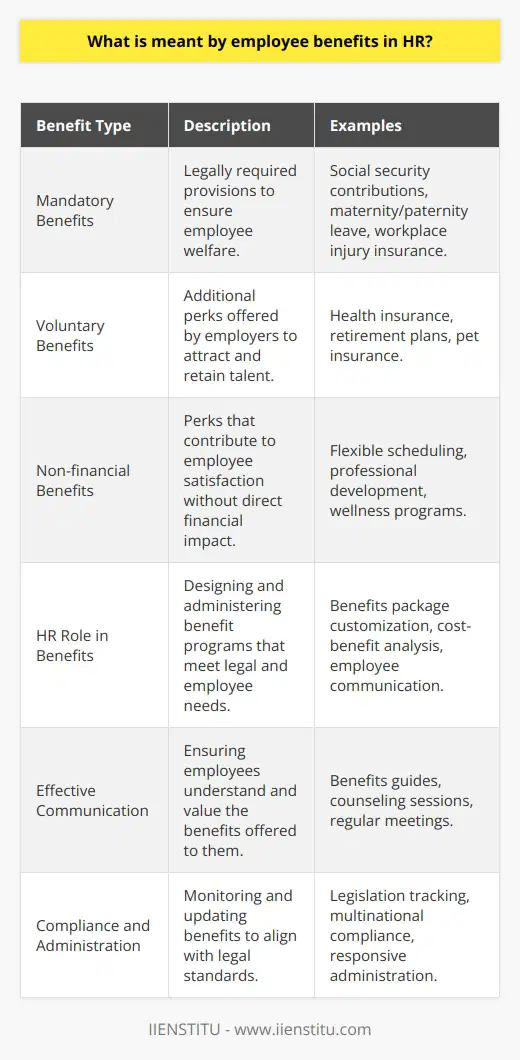 What is meant by employee benefits in HR?

| Benefit Type | Description | Examples |
|---|---|---|
| Mandatory Benefits | Legally required provisions to ensure employee welfare. | Social security contributions, maternity/paternity leave, workplace injury insurance. |
| Voluntary Benefits | Additional perks offered by employers to attract and retain talent. | Health insurance, retirement plans, pet insurance. |
| Non-financial Benefits | Perks that contribute to employee satisfaction without direct financial impact. | Flexible scheduling, professional development, wellness programs. |
| HR Role in Benefits | Designing and administering benefit programs that meet legal and employee needs. | Benefits package customization, cost-benefit analysis, employee communication. |
| Effective Communication | Ensuring employees understand and value the benefits offered to them. | Benefits guides, counseling sessions, regular meetings. |
| Compliance and Administration | Monitoring and updating benefits to align with legal standards. | Legislation tracking, multinational compliance, responsive administration. |

IIENSTITU - www.iienstitu.com